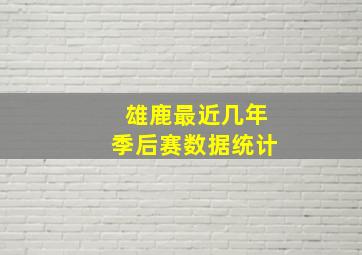 雄鹿最近几年
季后赛数据统计